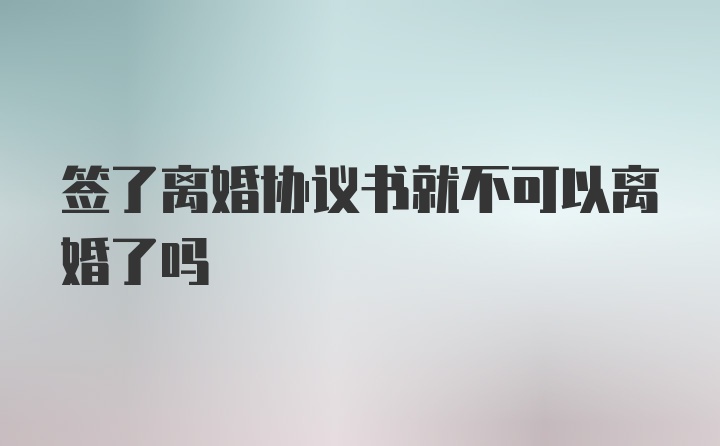 签了离婚协议书就不可以离婚了吗